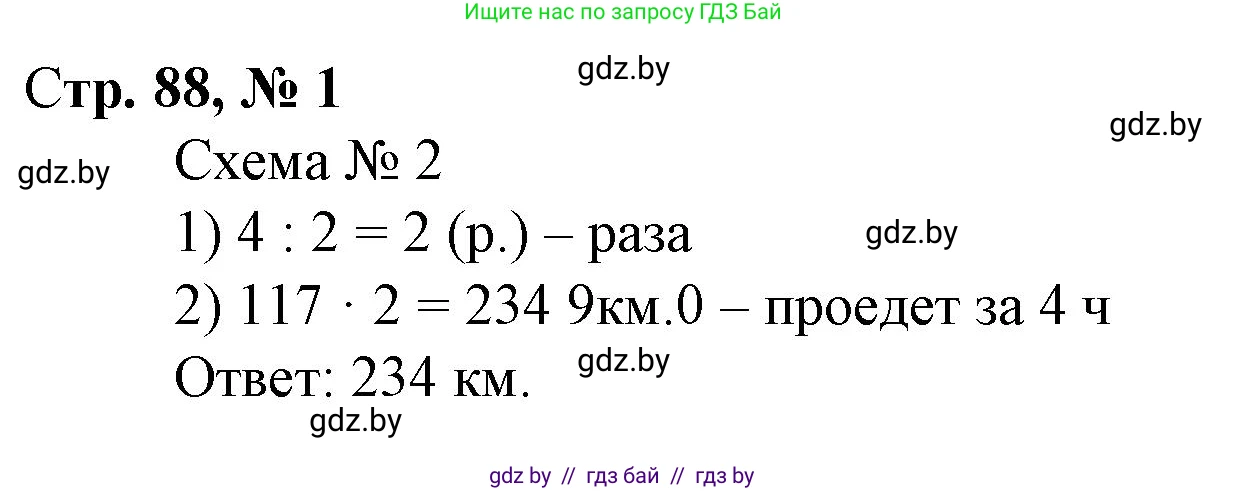 Ищите нас по запросу ГДЗ Бай

Стр. 88, № 1

gdz.by

gdz.by

gdz.by

Схема № 2

1) $4 : 2 = 2$ (р.) – раза

gdz.by

2) $117 \cdot 2 = 234$ 9км.0 – проедет за 4 ч

gdz.by

Ответ: 234 км.

gdz.by

gdz by // гдз бай // гдз by